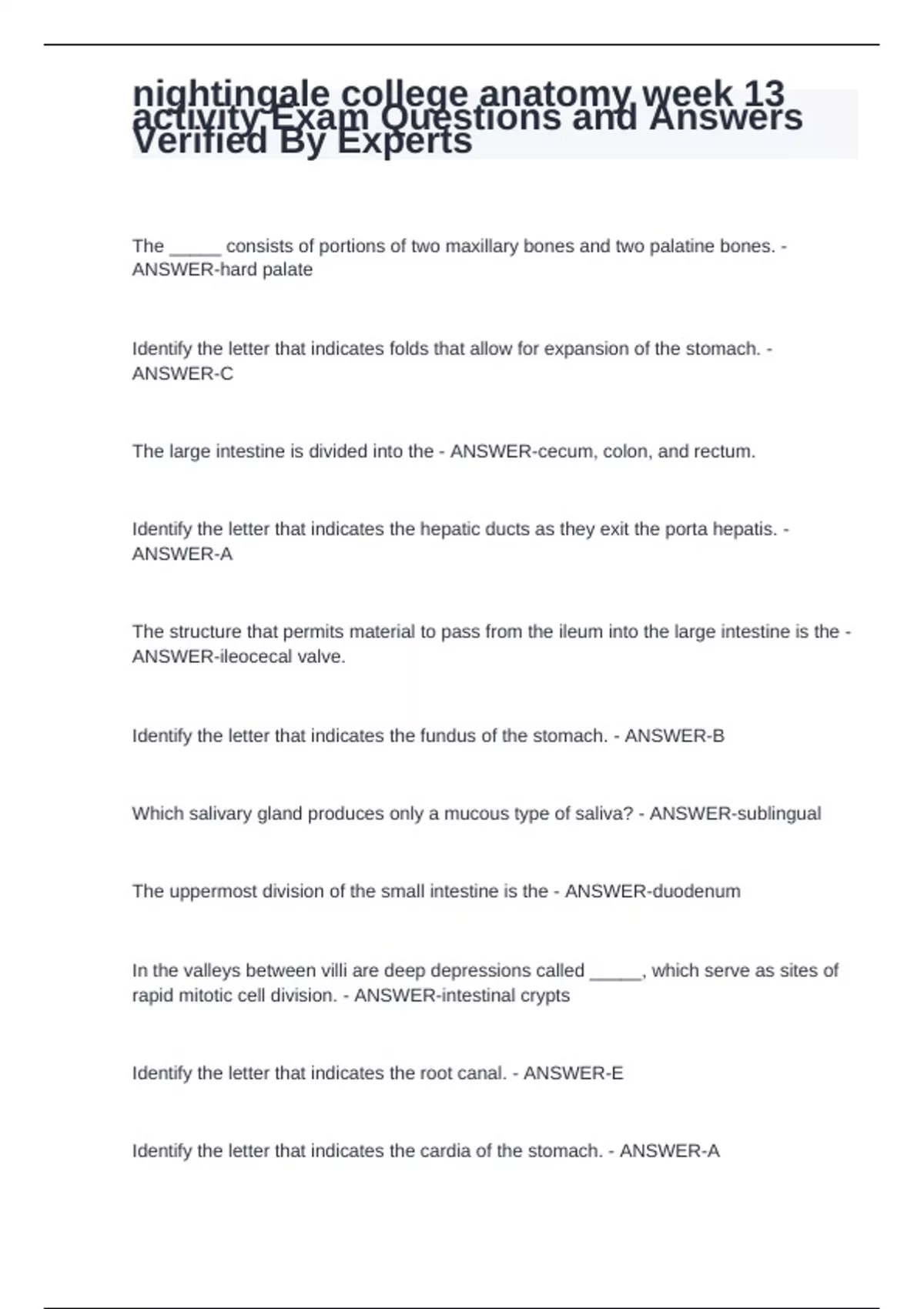 nightingale college anatomy week 13 activity Exam Questions and Answers Verified By Experts

The _____ consists of portions of two maxillary bones and two palatine bones. - ANSWER-hard palate

Identify the letter that indicates folds that allow for expansion of the stomach. - ANSWER-C

The large intestine is divided into the - ANSWER-cecum, colon, and rectum.

Identify the letter that indicates the hepatic ducts as they exit the porta hepatis. - ANSWER-A

The structure that permits material to pass from the ileum into the large intestine is the - ANSWER-ileocecal valve.

Identify the letter that indicates the fundus of the stomach. - ANSWER-B

Which salivary gland produces only a mucous type of saliva? - ANSWER-sublingual

The uppermost division of the small intestine is the - ANSWER-duodenum

In the valleys between villi are deep depressions called _____, which serve as sites of rapid mitotic cell division. - ANSWER-intestinal crypts

Identify the letter that indicates the root canal. - ANSWER-E

Identify the letter that indicates the cardia of the stomach. - ANSWER-A